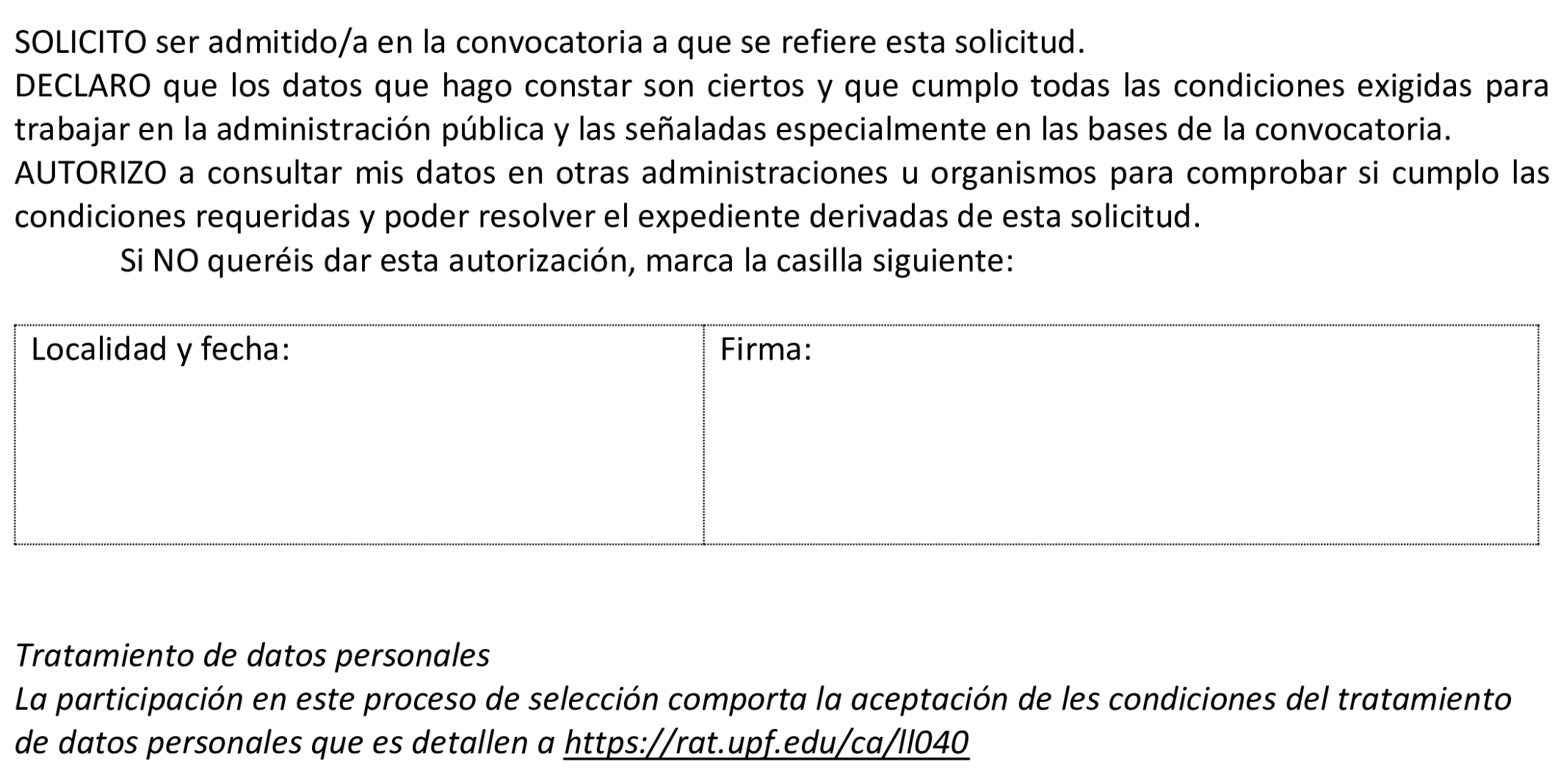 SOLICITO ser admitido/a en la convocatoria a que se refiere esta solicitud.
DECLARO que los datos que hago constar son ciertos y que cumplo todas las condiciones exigidas para trabajar en la administración pública y las señaladas especialmente en las bases de la convocatoria.
AUTORIZO a consultar mis datos en otras administraciones u organismos para comprobar si cumplo las condiciones requeridas y poder resolver el expediente derivadas de esta solicitud.
Si NO queréis dar esta autorización, marca la casilla siguiente:

| Localidad y fecha: | Firma: |
|---|---|

Tratamiento de datos personales
La participación en este proceso de selección comporta la aceptación de les condiciones del tratamiento de datos personales que es detallen a https://rat.upf.edu/ca/ll040